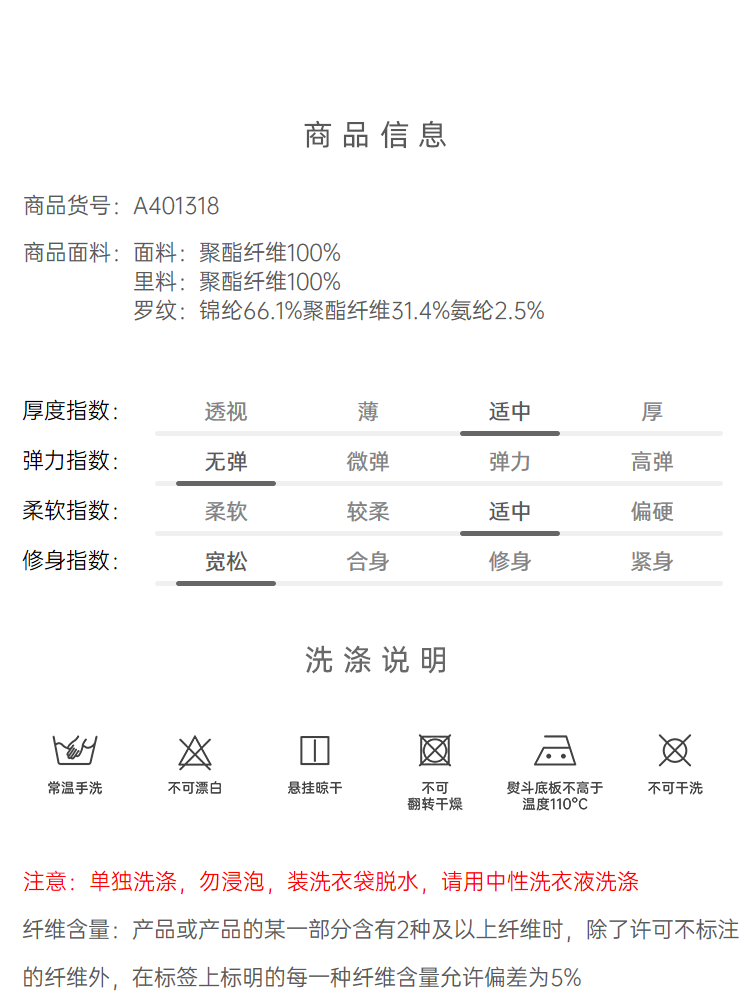 商品信息

商品货号：A401318

商品面料：面料：聚酯纤维100%
里料：聚酯纤维100%
罗纹：锦纶66.1%聚酯纤维31.4%氨纶2.5%

| 厚度指数： | 透视 | 薄 | 适中 | 厚 |
|---|---|---|---|---|
| 弹力指数： | 无弹 | 微弹 | 弹力 | 高弹 |
| 柔软指数： | 柔软 | 较柔 | 适中 | 偏硬 |
| 修身指数： | 宽松 | 合身 | 修身 | 紧身 |

洗涤说明

常温手洗

不可漂白

悬挂晾干

不可翻转干燥

熨斗底板不高于温度110°C

不可干洗

注意：单独洗涤，勿浸泡，装洗衣袋脱水，请用中性洗衣液洗涤

纤维含量：产品或产品的某一部分含有2种及以上纤维时，除了许可不标注的纤维外，在标签上标明的每一种纤维含量允许偏差为5%